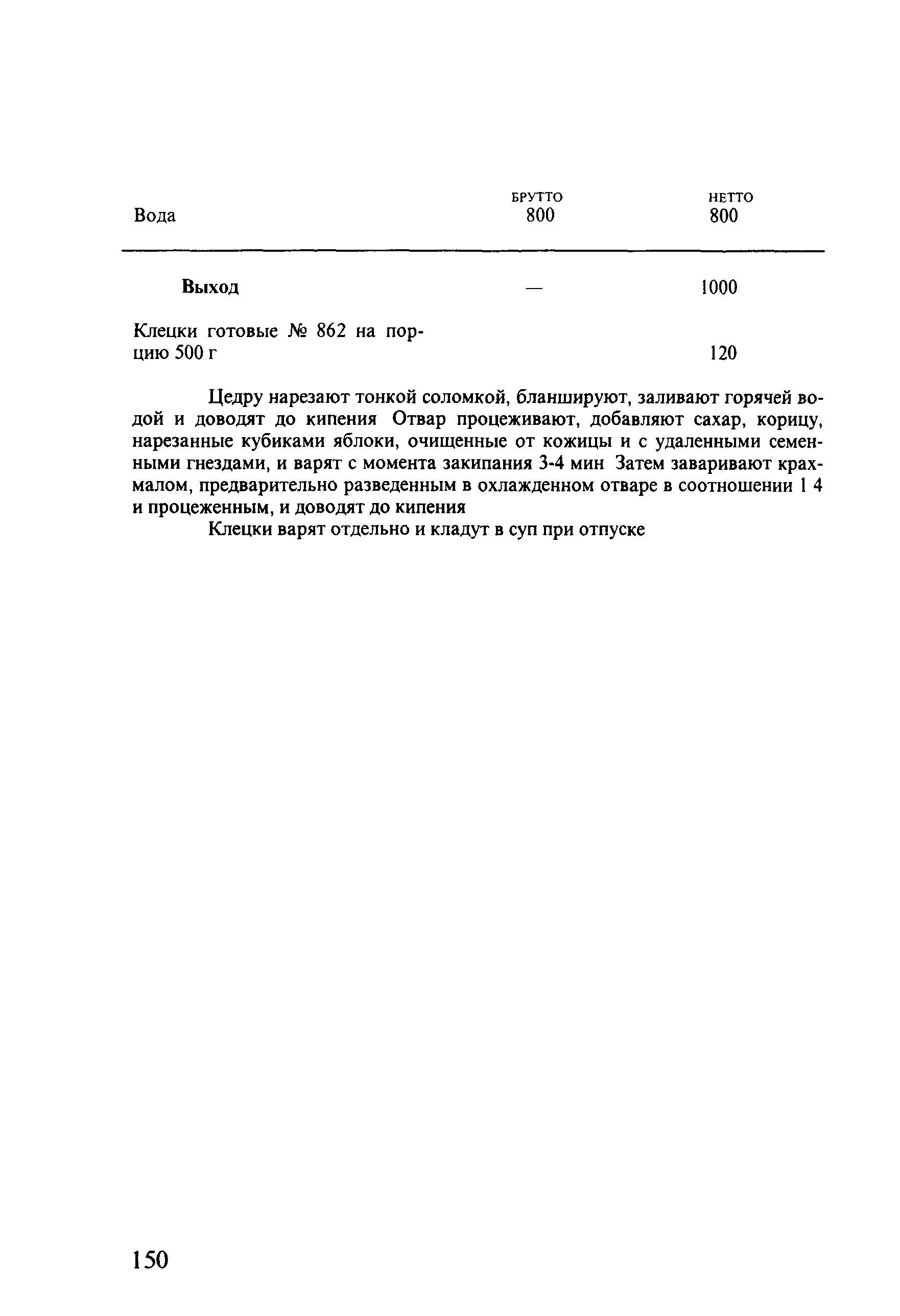 | | БРУТТО | НЕТТО |
|---|---|---|
| Вода | 800 | 800 |
| **Выход** | — | 1000 |
| Клецки готовые № 862 на порцию 500 г | | 120 |

Цедру нарезают тонкой соломкой, бланшируют, заливают горячей водой и доводят до кипения Отвар процеживают, добавляют сахар, корицу, нарезанные кубиками яблоки, очищенные от кожицы и с удаленными семенными гнездами, и варят с момента закипания 3-4 мин Затем заваривают крахмалом, предварительно разведенным в охлажденном отваре в соотношении 1 4 и процеженным, и доводят до кипения

Клецки варят отдельно и кладут в суп при отпуске

150